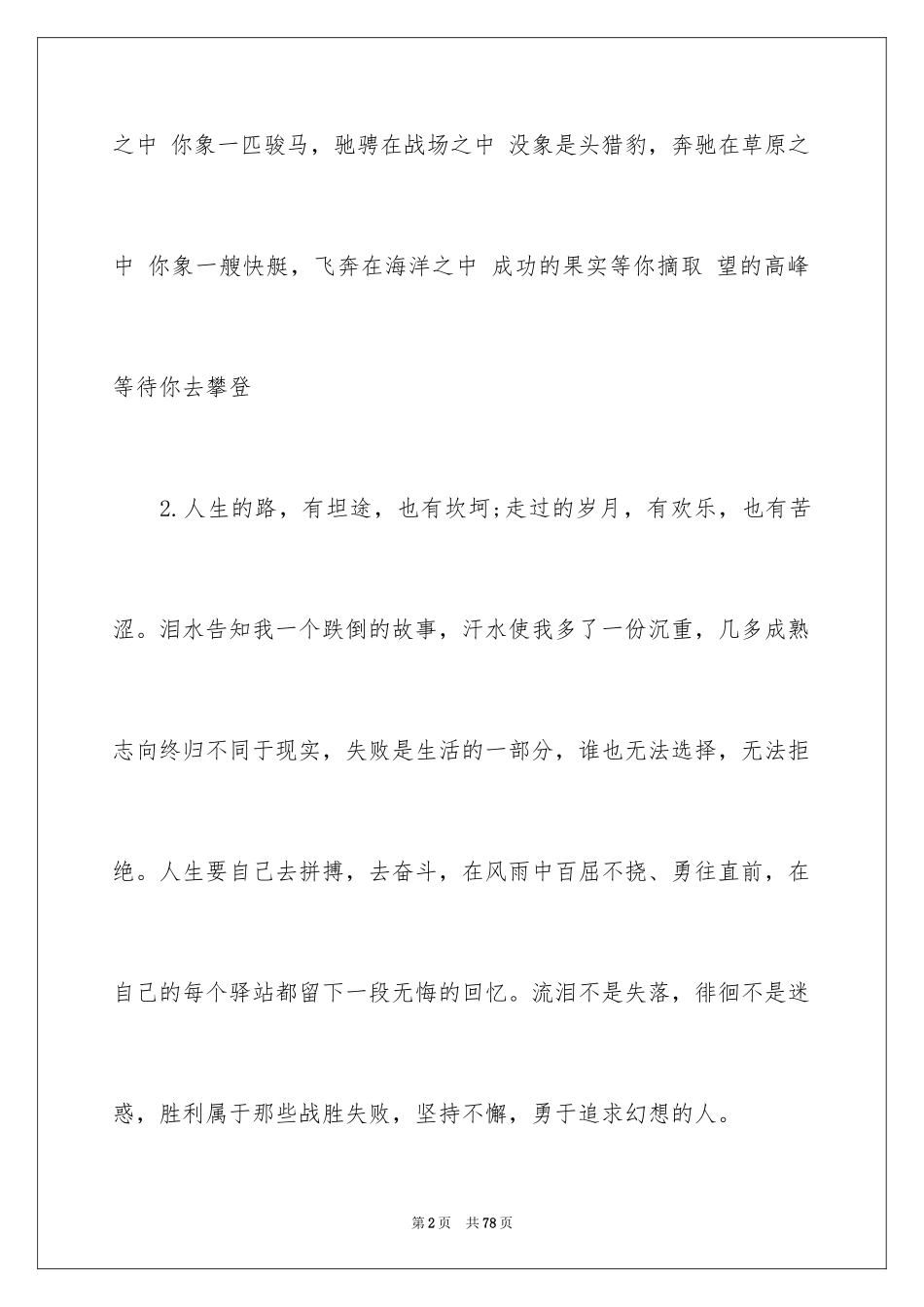 之中 你象一匹骏马，驰骋在战场之中 没象是头猎豹，奔驰在草原之中 你象一艘快艇，飞奔在海洋之中 成功的果实等你摘取 望的高峰等待你去攀登

2.人生的路，有坦途，也有坎坷;走过的岁月，有欢乐，也有苦涩。泪水告知我一个跌倒的故事，汗水使我多了一份沉重，几多成熟志向终归不同于现实，失败是生活的一部分，谁也无法选择，无法拒绝。人生要自己去拼搏，去奋斗，在风雨中百屈不挠、勇往直前，在自己的每个驿站都留下一段无悔的回忆。流泪不是失落，徘徊不是迷惑，胜利属于那些战胜失败，坚持不懈，勇于追求幻想的人。

第2页 共78页